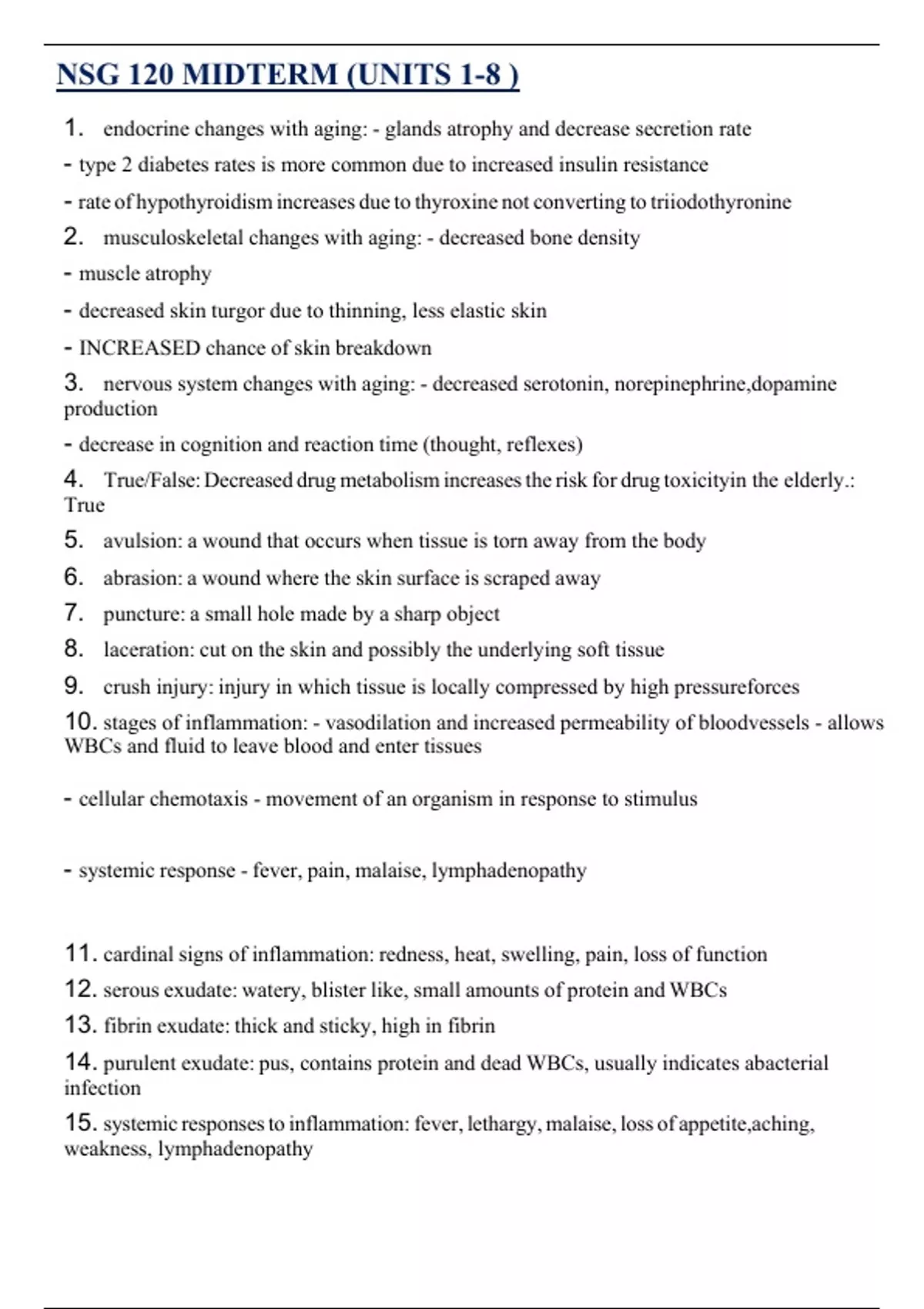 NSG 120 MIDTERM (UNITS 1-8 )

1. endocrine changes with aging: - glands atrophy and decrease secretion rate

- type 2 diabetes rates is more common due to increased insulin resistance

- rate of hypothyroidism increases due to thyroxine not converting to triiodothyronine

2. musculoskeletal changes with aging: - decreased bone density

- muscle atrophy

- decreased skin turgor due to thinning, less elastic skin

- INCREASED chance of skin breakdown

3. nervous system changes with aging: - decreased serotonin, norepinephrine,dopamine production

- decrease in cognition and reaction time (thought, reflexes)

4. True/False: Decreased drug metabolism increases the risk for drug toxicityin the elderly.: True

5. avulsion: a wound that occurs when tissue is torn away from the body

6. abrasion: a wound where the skin surface is scraped away

7. puncture: a small hole made by a sharp object

8. laceration: cut on the skin and possibly the underlying soft tissue

9. crush injury: injury in which tissue is locally compressed by high pressureforces

10. stages of inflammation: - vasodilation and increased permeability of bloodvessels - allows WBCs and fluid to leave blood and enter tissues

- cellular chemotaxis - movement of an organism in response to stimulus

- systemic response - fever, pain, malaise, lymphadenopathy

11. cardinal signs of inflammation: redness, heat, swelling, pain, loss of function

12. serous exudate: watery, blister like, small amounts of protein and WBCs

13. fibrin exudate: thick and sticky, high in fibrin

14. purulent exudate: pus, contains protein and dead WBCs, usually indicates abacterial infection

15. systemic responses to inflammation: fever, lethargy, malaise, loss of appetite,aching, weakness, lymphadenopathy